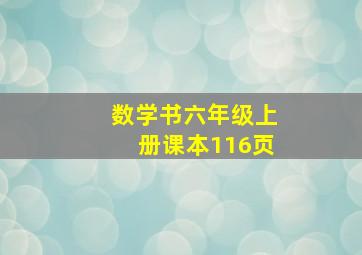 数学书六年级上册课本116页